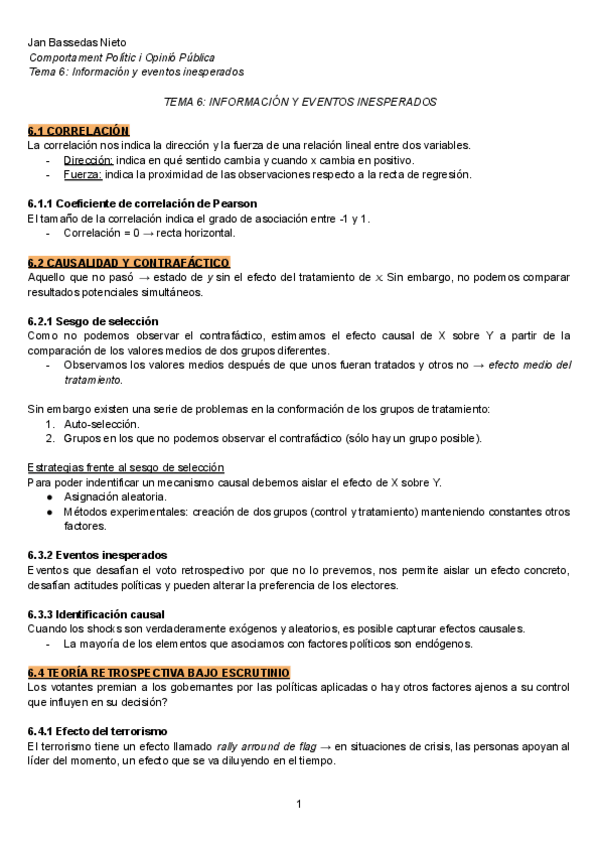 Jan Bassedas Nieto
Comportament Polític i Opinió Pública
Tema 6: Información y eventos inesperados

TEMA 6: INFORMACIÓN Y EVENTOS INESPERADOS

6.1 CORRELACIÓN
La correlación nos indica la dirección y la fuerza de una relación lineal entre dos variables.
- Dirección: indica en qué sentido cambia y cuando x cambia en positivo.
- Fuerza: indica la proximidad de las observaciones respecto a la recta de regresión.

6.1.1 Coeficiente de correlación de Pearson
El tamaño de la correlación indica el grado de asociación entre -1 y 1.
- Correlación = 0 → recta horizontal.

6.2 CAUSALIDAD Y CONTRAFÁCTICO
Aquello que no pasó → estado de y sin el efecto del tratamiento de x. Sin embargo, no podemos comparar resultados potenciales simultáneos.

6.2.1 Sesgo de selección
Como no podemos observar el contrafáctico, estimamos el efecto causal de X sobre Y a partir de la comparación de los valores medios de dos grupos diferentes.
- Observamos los valores medios después de que unos fueran tratados y otros no → efecto medio del tratamiento.

Sin embargo existen una serie de problemas en la conformación de los grupos de tratamiento:
1. Auto-selección.
2. Grupos en los que no podemos observar el contrafáctico (sólo hay un grupo posible).

Estrategias frente al sesgo de selección
Para poder indentificar un mecanismo causal debemos aislar el efecto de X sobre Y.
● Asignación aleatoria.
● Métodos experimentales: creación de dos grupos (control y tratamiento) manteniendo constantes otros factores.

6.3.2 Eventos inesperados
Eventos que desafían el voto retrospectivo por que no lo prevemos, nos permite aislar un efecto concreto, desafían actitudes políticas y pueden alterar la preferencia de los electores.

6.3.3 Identificación causal
Cuando los shocks son verdaderamente exógenos y aleatorios, es posible capturar efectos causales.
- La mayoría de los elementos que asociamos con factores políticos son endógenos.

6.4 TEORÍA RETROSPECTIVA BAJO ESCRUTINIO
Los votantes premian a los gobernantes por las políticas aplicadas o hay otros factores ajenos a su control que influyen en su decisión?

6.4.1 Efecto del terrorismo
El terrorismo tiene un efecto llamado rally arround de flag → en situaciones de crisis, las personas apoyan al líder del momento, un efecto que se va diluyendo en el tiempo.

1